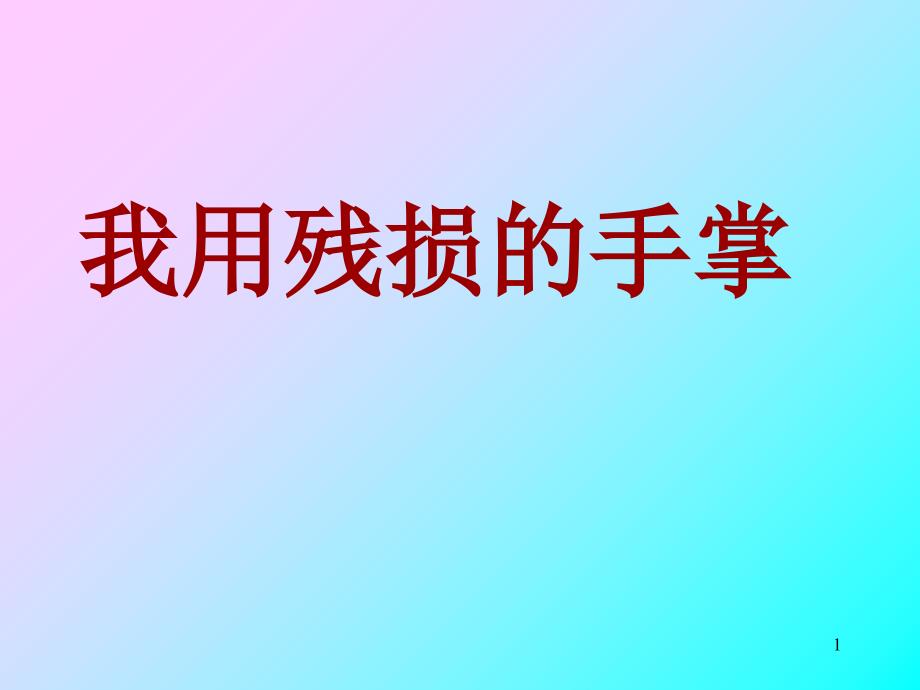 我用残损的手掌

1